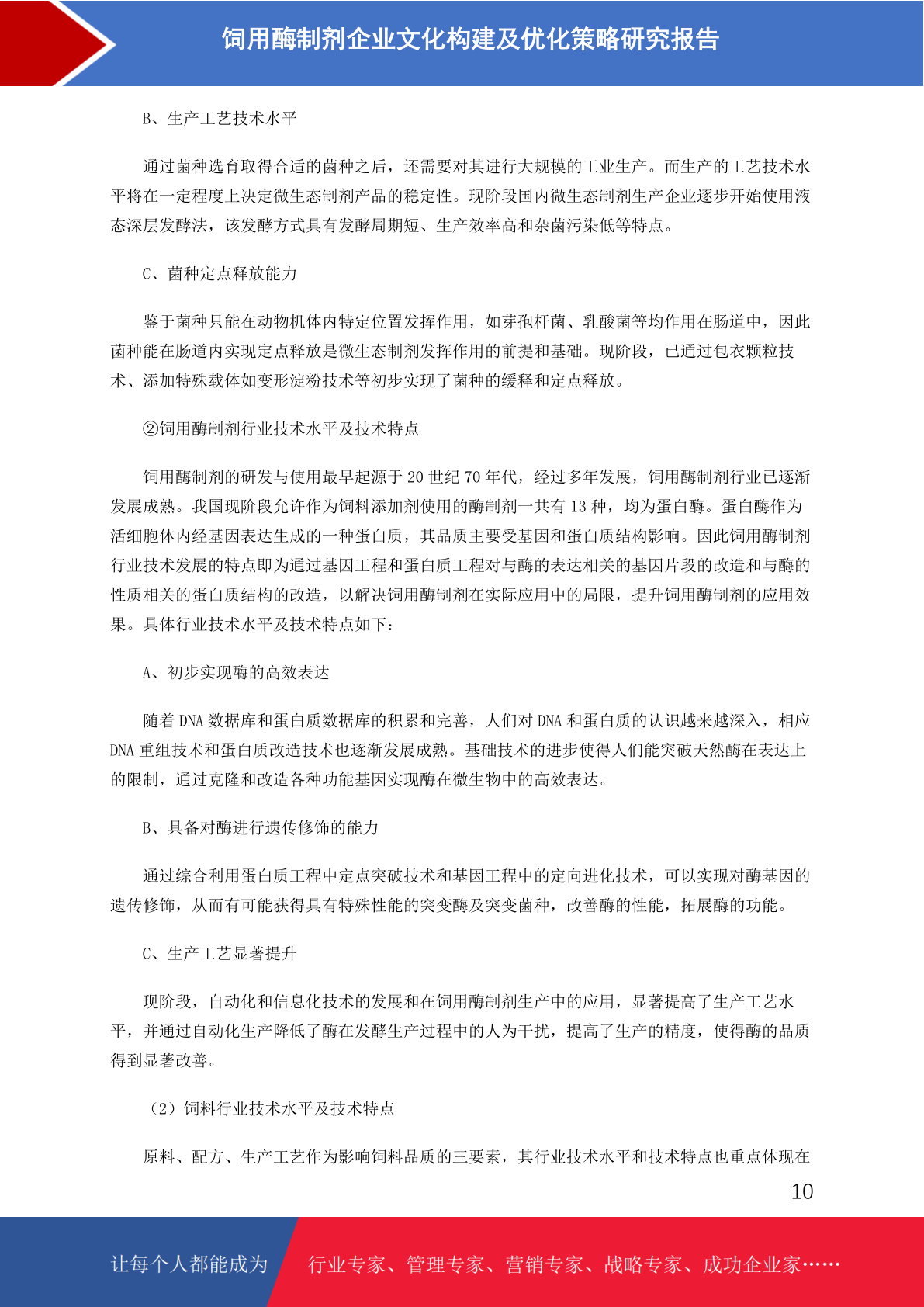 饲用酶制剂企业文化构建及优化策略研究报告

B、生产工艺技术水平

通过菌种选育取得合适的菌种之后，还需要对其进行大规模的工业生产。而生产的工艺技术水平将在一定程度上决定微生态制剂产品的稳定性。现阶段国内微生态制剂生产企业逐步开始使用液态深层发酵法，该发酵方式具有发酵周期短、生产效率高和杂菌污染低等特点。

C、菌种定点释放能力

鉴于菌种只能在动物机体内特定位置发挥作用，如芽孢杆菌、乳酸菌等均作用在肠道中，因此菌种能在肠道内实现定点释放是微生态制剂发挥作用的前提和基础。现阶段，已通过包衣颗粒技术、添加特殊载体如变形淀粉技术等初步实现了菌种的缓释和定点释放。

②饲用酶制剂行业技术水平及技术特点

饲用酶制剂的研发与使用最早起源于 20 世纪 70 年代，经过多年发展，饲用酶制剂行业已逐渐发展成熟。我国现阶段允许作为饲料添加剂使用的酶制剂一共有 13 种，均为蛋白酶。蛋白酶作为活细胞体内经基因表达生成的一种蛋白质，其品质主要受基因和蛋白质结构影响。因此饲用酶制剂行业技术发展的特点即为通过基因工程和蛋白质工程对与酶的表达相关的基因片段的改造和与酶的性质相关的蛋白质结构的改造，以解决饲用酶制剂在实际应用中的局限，提升饲用酶制剂的应用效果。具体行业技术水平及技术特点如下：

A、初步实现酶的高效表达

随着 DNA 数据库和蛋白质数据库的积累和完善，人们对 DNA 和蛋白质的认识越来越深入，相应 DNA 重组技术和蛋白质改造技术也逐渐发展成熟。基础技术的进步使得人们能突破天然酶在表达上的限制，通过克隆和改造各种功能基因实现酶在微生物中的高效表达。

B、具备对酶进行遗传修饰的能力

通过综合利用蛋白质工程中定点突破技术和基因工程中的定向进化技术，可以实现对酶基因的遗传修饰，从而有可能获得具有特殊性能的突变酶及突变菌种，改善酶的性能，拓展酶的功能。

C、生产工艺显著提升

现阶段，自动化和信息化技术的发展和在饲用酶制剂生产中的应用，显著提高了生产工艺水平，并通过自动化生产降低了酶在发酵生产过程中的人为干扰，提高了生产的精度，使得酶的品质得到显著改善。

（2）饲料行业技术水平及技术特点

原料、配方、生产工艺作为影响饲料品质的三要素，其行业技术水平和技术特点也重点体现在

10

让每个人都能成为 行业专家、管理专家、营销专家、战略专家、成功企业家……